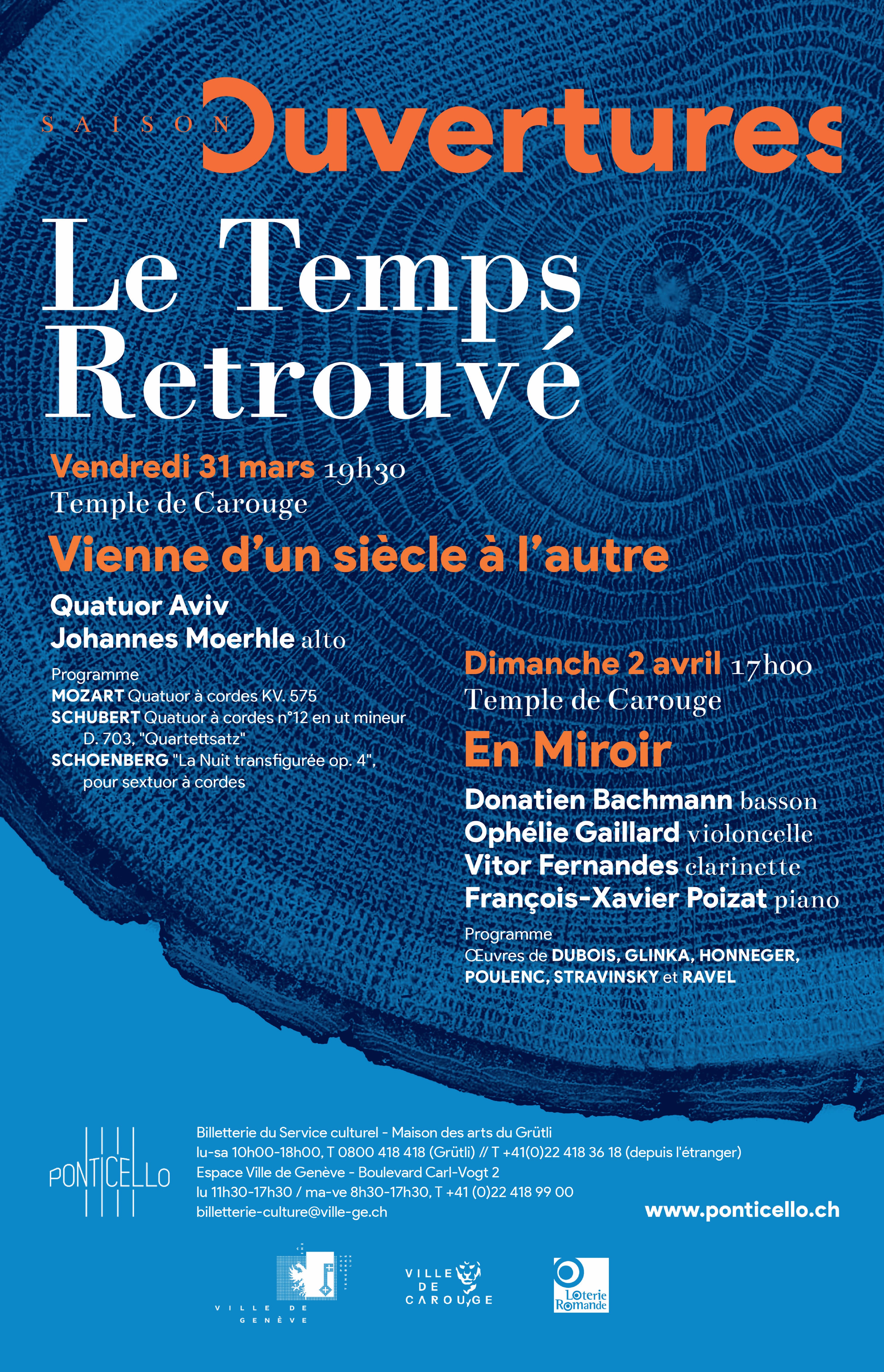 SAISON Ouvertures

Le Temps Retrouvé

Vendredi 31 mars 19h30
Temple de Carouge

Vienne d'un siècle à l'autre

Quatuor Aviv
Johannes Moerhle alto

Programme
MOZART Quatuor à cordes KV. 575
SCHUBERT Quatuor à cordes n°12 en ut mineur D. 703, "Quartettsatz"
SCHOENBERG "La Nuit transfigurée op. 4", pour sextuor à cordes

Dimanche 2 avril 17h00
Temple de Carouge

En Miroir

Donatien Bachmann basson
Ophélie Gaillard violoncelle
Vitor Fernandes clarinette
François-Xavier Poizat piano

Programme
Œuvres de DUBOIS, GLINKA, HONNEGER, POULENC, STRAVINSKY et RAVEL

PONTICELLO

Billetterie du Service culturel - Maison des arts du Grütli
lu-sa 10h00-18h00, T 0800 418 418 (Grütli) // T +41(0)22 418 36 18 (depuis l'étranger)
Espace Ville de Genève - Boulevard Carl-Vogt 2
lu 11h30-17h30 / ma-ve 8h30-17h30, T +41 (0)22 418 99 00
billetterie-culture@ville-ge.ch

www.ponticello.ch

VILLE DE GENÈVE

VILLE DE CAROUGE

Loterie Romande